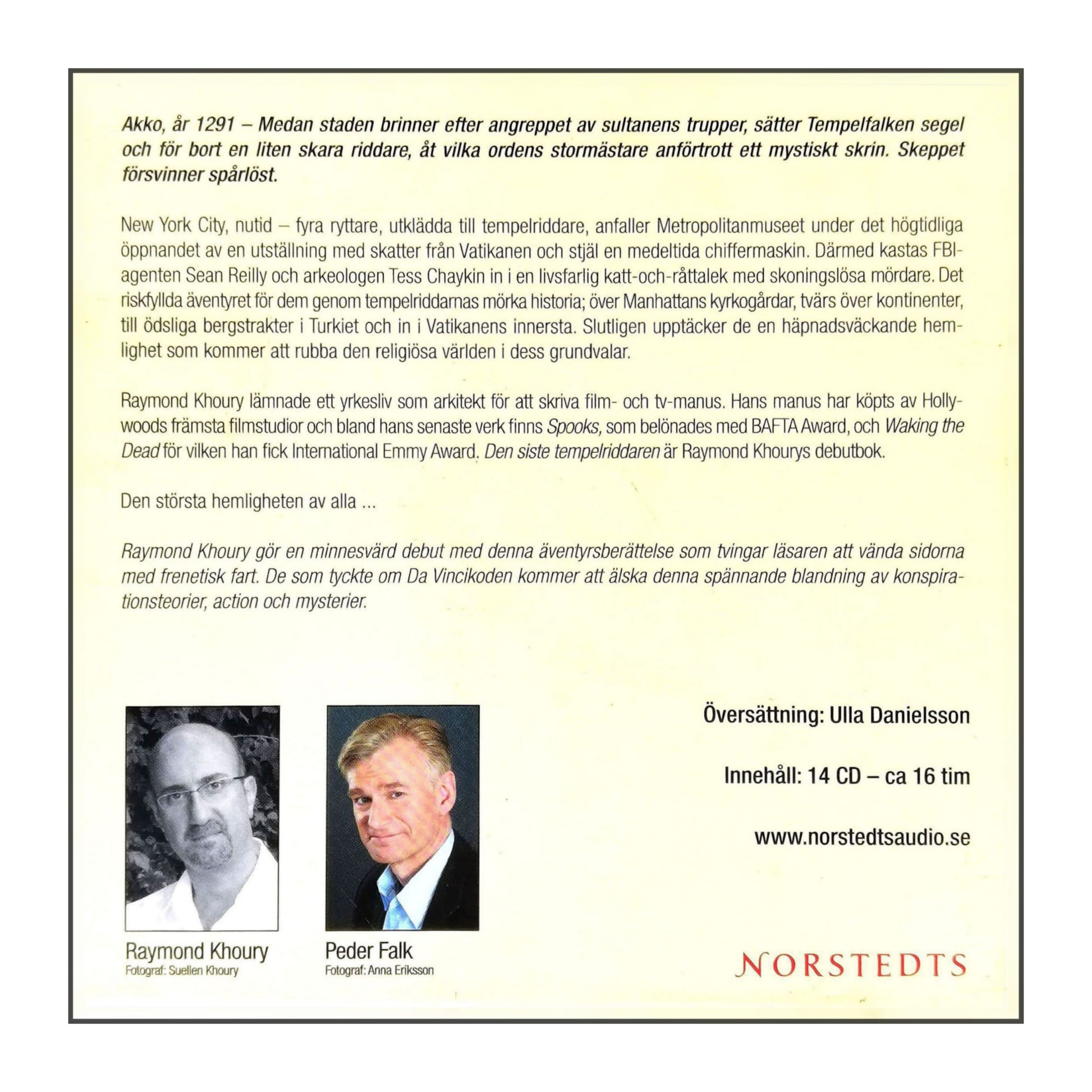 Akko, år 1291 – Medan staden brinner efter angreppet av sultanens trupper, sätter Tempelfalken segel och för bort en liten skara riddare, åt vilka ordens stormästare anförtrott ett mystiskt skrin. Skeppet försvinner spårlöst.

New York City, nutid – fyra ryttare, utklädda till tempelriddare, anfaller Metropolitanmuseet under det högtidliga öppnandet av en utställning med skatter från Vatikanen och stjäl en medeltida chiffermaskin. Därmed kastas FBI-agenten Sean Reilly och arkeologen Tess Chaykin in i en livsfarlig katt-och-råttalek med skoningslösa mördare. Det riskfyllda äventyret för dem genom tempelriddarnas mörka historia; över Manhattans kyrkogårdar, tvärs över kontinenter, till ödsliga bergstrakter i Turkiet och in i Vatikanens innersta. Slutligen upptäcker de en häpnadsväckande hemlighet som kommer att rubba den religiösa världen i dess grundvalar.

Raymond Khoury lämnade ett yrkesliv som arkitekt för att skriva film- och tv-manus. Hans manus har köpts av Hollywoods främsta filmstudior och bland hans senaste verk finns Spooks, som belönades med BAFTA Award, och Waking the Dead för vilken han fick International Emmy Award. Den siste tempelriddaren är Raymond Khourys debutbok.

Den största hemligheten av alla ...

Raymond Khoury gör en minnesvärd debut med denna äventyrsberättelse som tvingar läsaren att vända sidorna med frenetisk fart. De som tyckte om Da Vincikoden kommer att älska denna spännande blandning av konspirationsteorier, action och mysterier.

Raymond Khoury
Fotograf: Suellen Khoury

Peder Falk
Fotograf: Anna Eriksson

Översättning: Ulla Danielsson

Innehåll: 14 CD – ca 16 tim

www.norstedtsaudio.se

NORSTEDTS